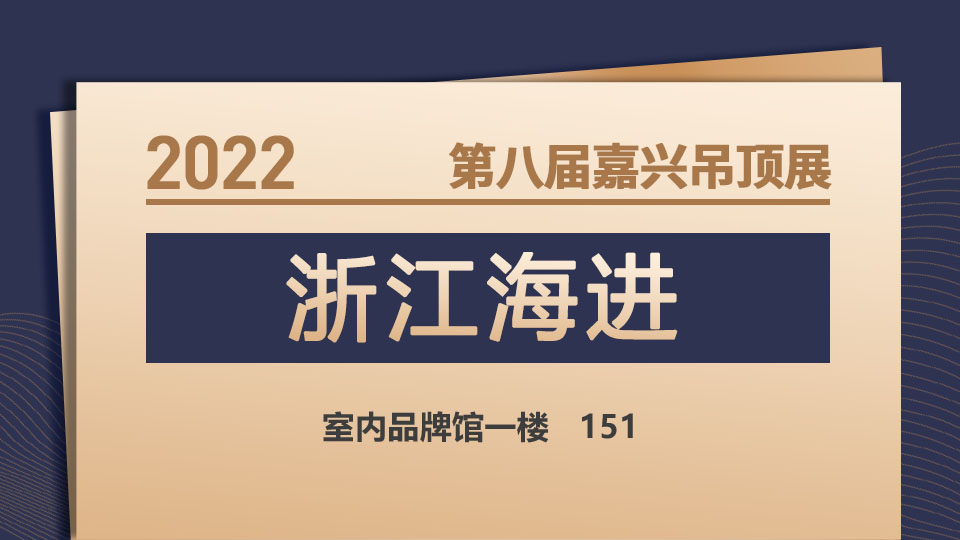 2022 第八届嘉兴吊顶展

浙江海进

室内品牌馆一楼 151